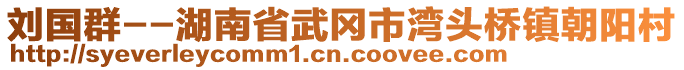 刘国群--湖南省武冈市湾头桥镇朝阳村
http://syeverleycomm1.cn.coovee.com